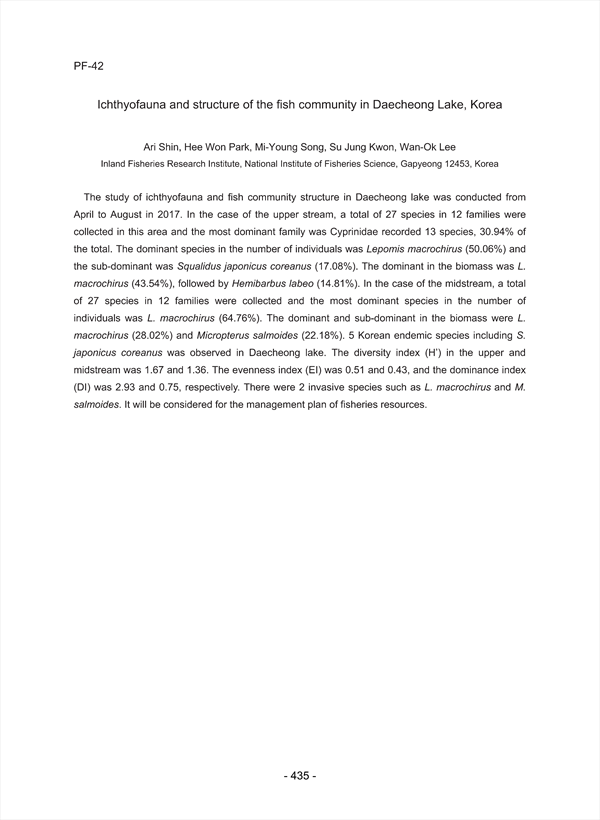 PF-42

Ichthyofauna and structure of the fish community in Daecheong Lake, Korea

Ari Shin, Hee Won Park, Mi-Young Song, Su Jung Kwon, Wan-Ok Lee
Inland Fisheries Research Institute, National Institute of Fisheries Science, Gapyeong 12453, Korea

The study of ichthyofauna and fish community structure in Daecheong lake was conducted from April to August in 2017. In the case of the upper stream, a total of 27 species in 12 families were collected in this area and the most dominant family was Cyprinidae recorded 13 species, 30.94% of the total. The dominant species in the number of individuals was Lepomis macrochirus (50.06%) and the sub-dominant was Squalidus japonicus coreanus (17.08%). The dominant in the biomass was L. macrochirus (43.54%), followed by Hemibarbus labeo (14.81%). In the case of the midstream, a total of 27 species in 12 families were collected and the most dominant species in the number of individuals was L. macrochirus (64.76%). The dominant and sub-dominant in the biomass were L. macrochirus (28.02%) and Micropterus salmoides (22.18%). 5 Korean endemic species including S. japonicus coreanus was observed in Daecheong lake. The diversity index (H') in the upper and midstream was 1.67 and 1.36. The evenness index (EI) was 0.51 and 0.43, and the dominance index (DI) was 2.93 and 0.75, respectively. There were 2 invasive species such as L. macrochirus and M. salmoides. It will be considered for the management plan of fisheries resources.

- 435 -